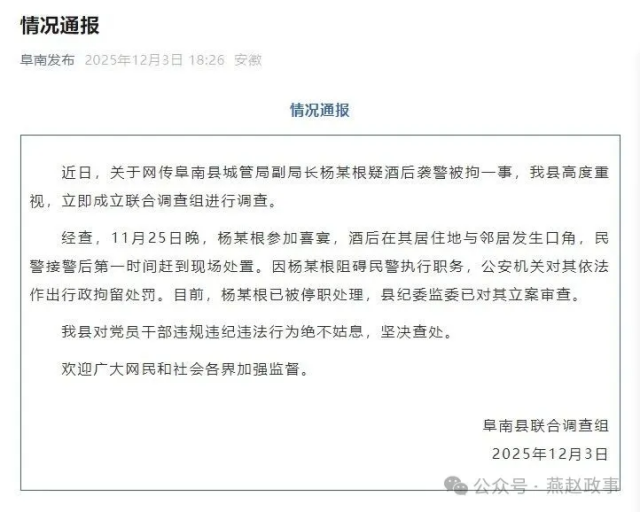 情况通报

阜南发布 2025年12月3日 18:26 安徽

情况通报

近日，关于网传阜南县城管局副局长杨某根疑酒后袭警被拘一事，我县高度重视，立即成立联合调查组进行调查。

经查，11月25日晚，杨某根参加喜宴，酒后在其居住地与邻居发生口角，民警接警后第一时间赶到现场处置。因杨某根阻碍民警执行职务，公安机关对其依法作出行政拘留处罚。目前，杨某根已被停职处理，县纪委监委已对其立案审查。

我县对党员干部违规违纪违法行为绝不姑息，坚决查处。

欢迎广大网民和社会各界加强监督。

阜南县联合调查组
2025年12月3日

公众号 · 燕赵政事